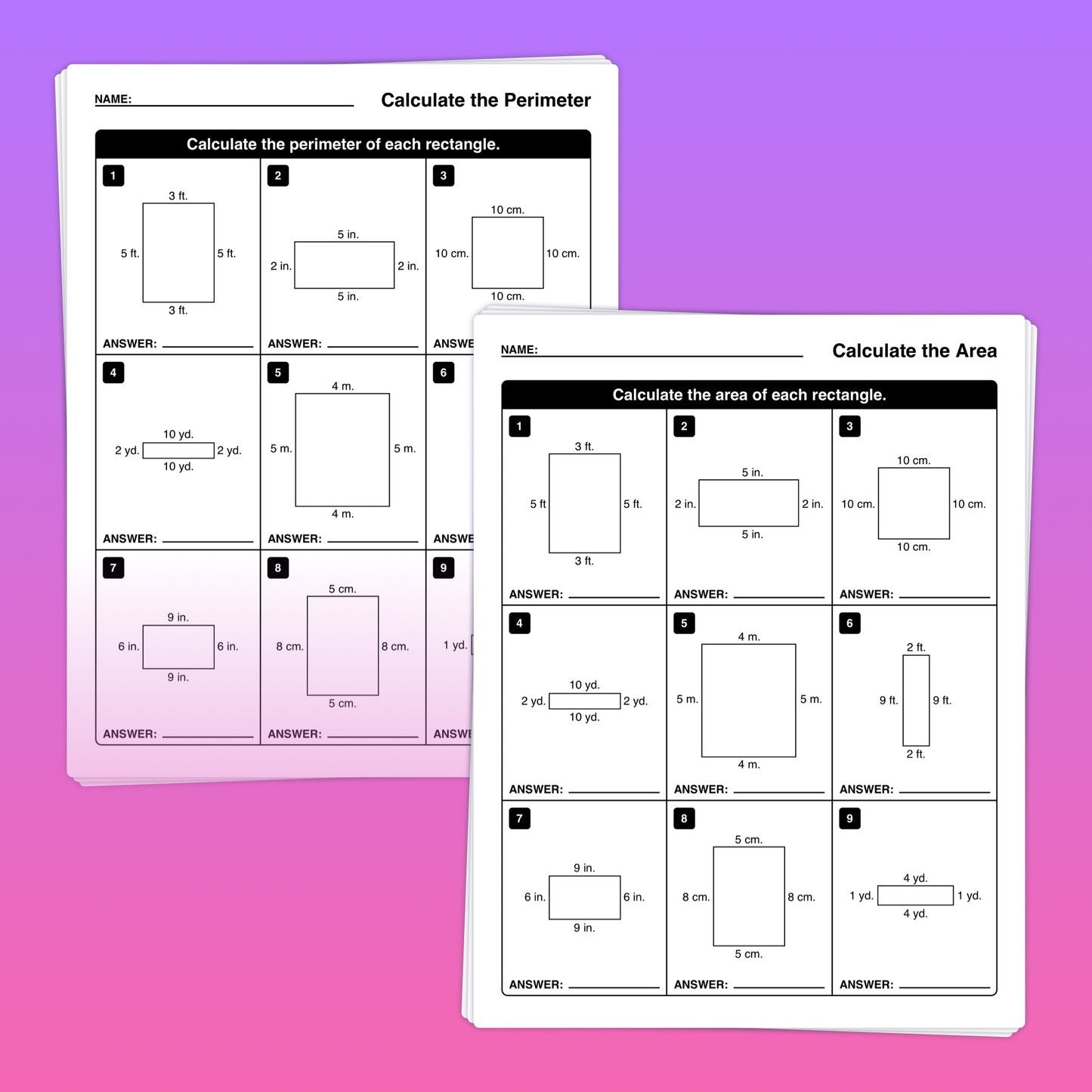 NAME:

Calculate the Perimeter

Calculate the perimeter of each rectangle.

1
3 ft.
5 ft.
5 ft.
3 ft.
ANSWER:

2
5 in.
2 in.
2 in.
5 in.
ANSWER:

3
10 cm.
10 cm.
10 cm.
10 cm.
ANSWE

4
10 yd.
2 yd.
2 yd.
10 yd.
ANSWER:

5
4 m.
5 m.
5 m.
4 m.
ANSWER:

6
ANSWE

7
9 in.
6 in.
6 in.
9 in.
ANSWER:

8
5 cm.
8 cm.
8 cm.
5 cm.
ANSWER:

9
1 yd.
ANSWE

NAME:

Calculate the Area

Calculate the area of each rectangle.

1
3 ft.
5 ft
5 ft.
3 ft.
ANSWER:

2
5 in.
2 in.
2 in.
5 in.
ANSWER:

3
10 cm.
10 cm.
10 cm.
10 cm.
ANSWER:

4
10 yd.
2 yd.
2 yd.
10 yd.
ANSWER:

5
4 m.
5 m.
5 m.
4 m.
ANSWER:

6
2 ft.
9 ft.
9 ft.
2 ft.
ANSWER:

7
9 in.
6 in.
6 in.
9 in.
ANSWER:

8
5 cm.
8 cm.
8 cm.
5 cm.
ANSWER:

9
4 yd.
1 yd.
1 yd.
4 yd.
ANSWER: